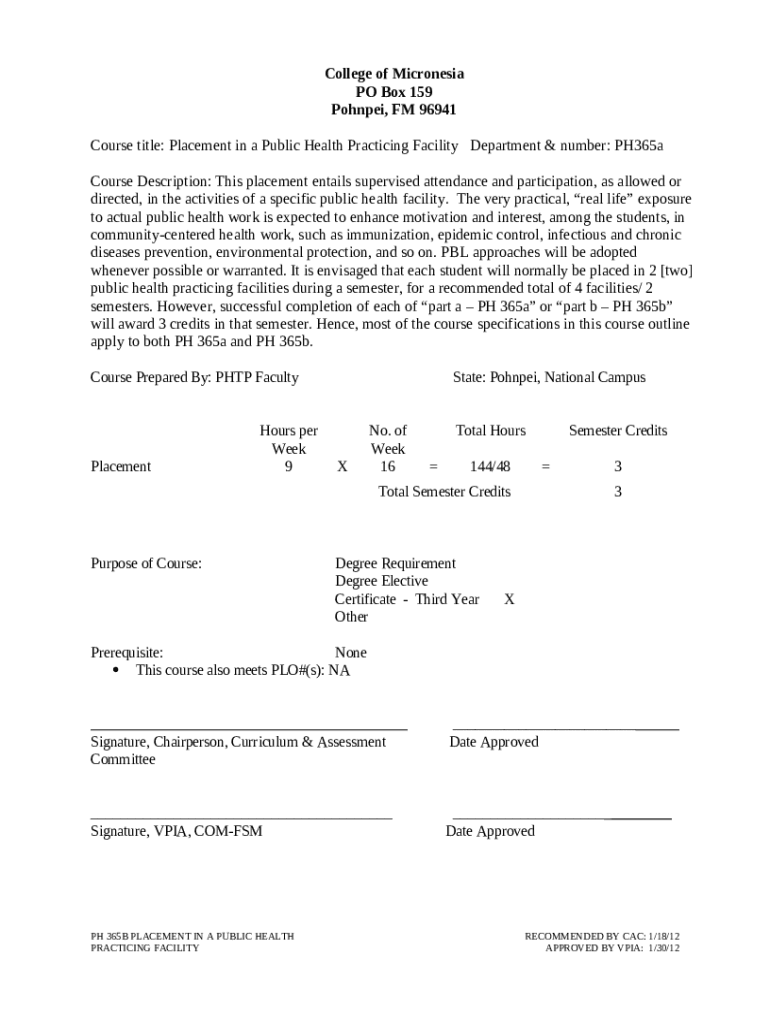 College of Micronesia
PO Box 159
Pohnpei, FM 96941

Course title: Placement in a Public Health Practicing Facility Department & number: PH365a

Course Description: This placement entails supervised attendance and participation, as allowed or directed, in the activities of a specific public health facility. The very practical, “real life” exposure to actual public health work is expected to enhance motivation and interest, among the students, in community-centered health work, such as immunization, epidemic control, infectious and chronic diseases prevention, environmental protection, and so on. PBL approaches will be adopted whenever possible or warranted. It is envisaged that each student will normally be placed in 2 [two] public health practicing facilities during a semester, for a recommended total of 4 facilities/ 2 semesters. However, successful completion of each of “part a – PH 365a” or “part b – PH 365b” will award 3 credits in that semester. Hence, most of the course specifications in this course outline apply to both PH 365a and PH 365b.

Course Prepared By: PHTP Faculty State: Pohnpei, National Campus

| | Hours per Week | | No. of Week | | Total Hours | | Semester Credits |
|---|---|---|---|---|---|---|---|
| Placement | 9 | X | 16 | = | 144/48 | = | 3 |
| | | | Total Semester Credits | | | | 3 |

Purpose of Course: Degree Requirement
Degree Elective
Certificate - Third Year X
Other

Prerequisite: None
• This course also meets PLO#(s): NA

Signature, Chairperson, Curriculum & Assessment Committee Date Approved

Signature, VPIA, COM-FSM Date Approved

PH 365B PLACEMENT IN A PUBLIC HEALTH PRACTICING FACILITY

RECOMMENDED BY CAC: 1/18/12
APPROVED BY VPIA: 1/30/12